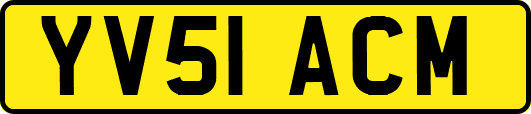 YV51 ACM